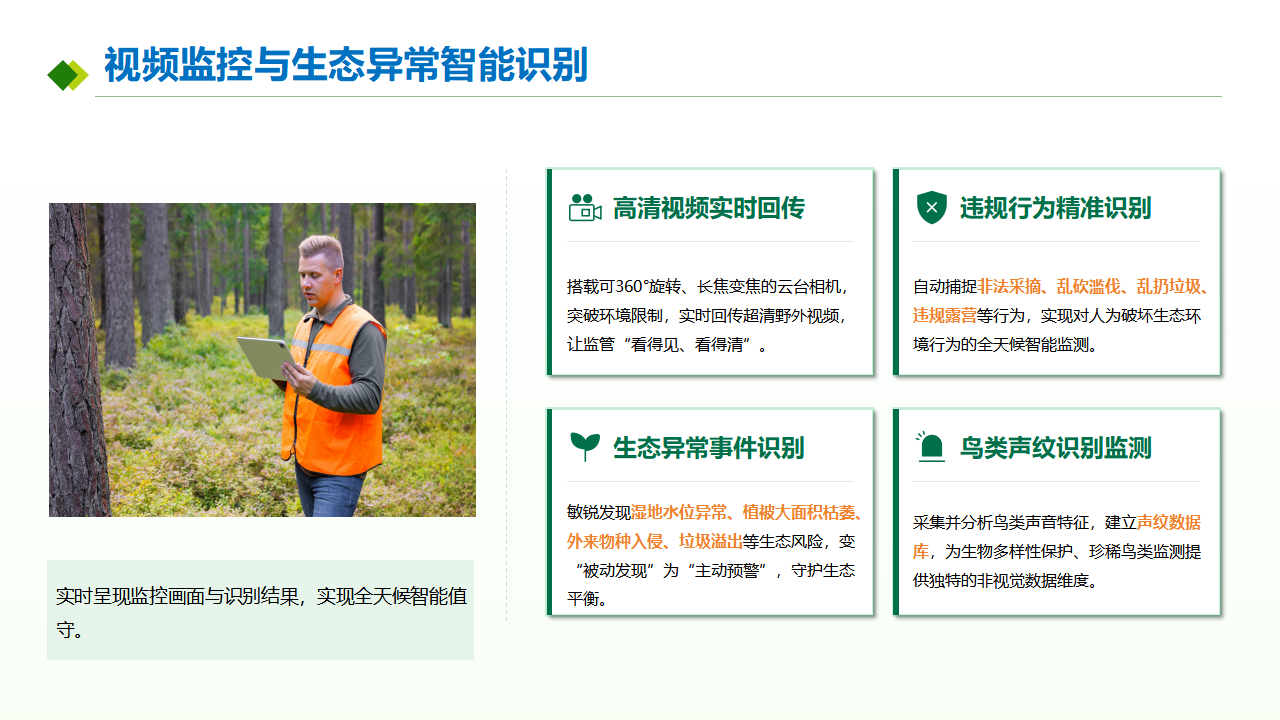 视频监控与生态异常智能识别

实时呈现监控画面与识别结果，实现全天候智能值守。

高清视频实时回传

搭载可360°旋转、长焦变焦的云台相机，突破环境限制，实时回传超清野外视频，让监管“看得见、看得清”。

违规行为精准识别

自动捕捉非法采摘、乱砍滥伐、乱扔垃圾、违规露营等行为，实现对人为破坏生态环境行为的全天候智能监测。

生态异常事件识别

敏锐发现湿地水位异常、植被大面积枯萎、外来物种入侵、垃圾溢出等生态风险，变“被动发现”为“主动预警”，守护生态平衡。

鸟类声纹识别监测

采集并分析鸟类声音特征，建立声纹数据库，为生物多样性保护、珍稀鸟类监测提供独特的非视觉数据维度。